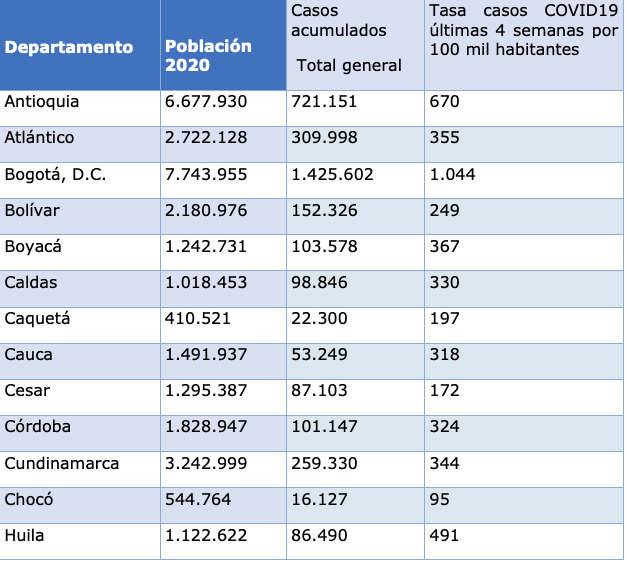 | Departamento | Población 2020 | Casos acumulados Total general | Tasa casos COVID19 últimas 4 semanas por 100 mil habitantes |
|---|---|---|---|
| Antioquia | 6.677.930 | 721.151 | 670 |
| Atlántico | 2.722.128 | 309.998 | 355 |
| Bogotá, D.C. | 7.743.955 | 1.425.602 | 1.044 |
| Bolívar | 2.180.976 | 152.326 | 249 |
| Boyacá | 1.242.731 | 103.578 | 367 |
| Caldas | 1.018.453 | 98.846 | 330 |
| Caquetá | 410.521 | 22.300 | 197 |
| Cauca | 1.491.937 | 53.249 | 318 |
| Cesar | 1.295.387 | 87.103 | 172 |
| Córdoba | 1.828.947 | 101.147 | 324 |
| Cundinamarca | 3.242.999 | 259.330 | 344 |
| Chocó | 544.764 | 16.127 | 95 |
| Huila | 1.122.622 | 86.490 | 491 |